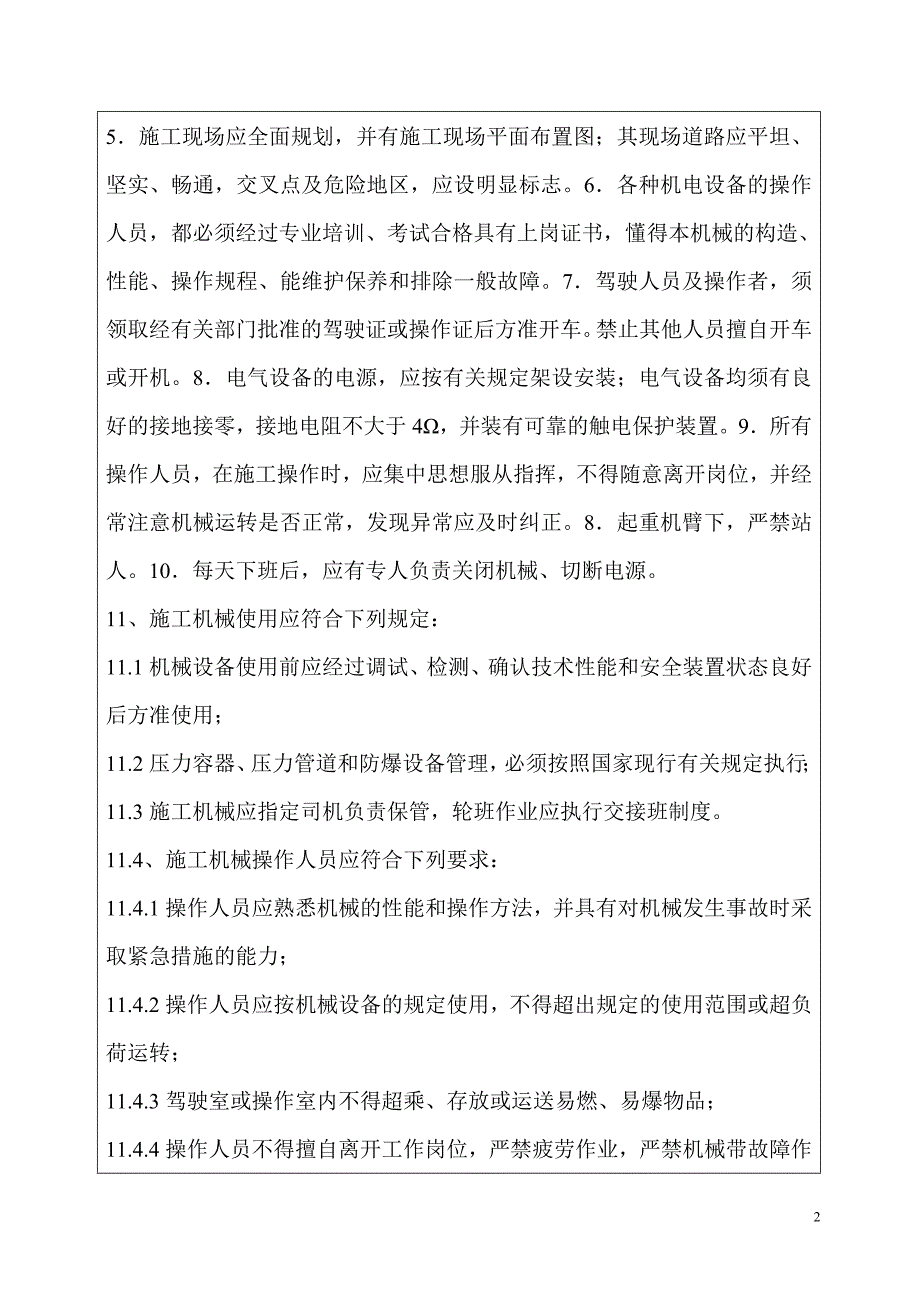 5．施工现场应全面规划，并有施工现场平面布置图；其现场道路应平坦、坚实、畅通，交叉点及危险地区，应设明显标志。6．各种机电设备的操作人员，都必须经过专业培训、考试合格具有上岗证书，懂得本机械的构造、性能、操作规程、能维护保养和排除一般故障。7．驾驶人员及操作者，须领取经有关部门批准的驾驶证或操作证后方准开车。禁止其他人员擅自开车或开机。8．电气设备的电源，应按有关规定架设安装；电气设备均须有良好的接地接零，接地电阻不大于 4Ω，并装有可靠的触电保护装置。9．所有操作人员，在施工操作时，应集中思想服从指挥，不得随意离开岗位，并经常注意机械运转是否正常，发现异常应及时纠正。8．起重机臂下，严禁站人。10．每天下班后，应有专人负责关闭机械、切断电源。

11、施工机械使用应符合下列规定：

11.1 机械设备使用前应经过调试、检测、确认技术性能和安全装置状态良好后方准使用；

11.2 压力容器、压力管道和防爆设备管理，必须按照国家现行有关规定执行；

11.3 施工机械应指定司机负责保管，轮班作业应执行交接班制度。

11.4、施工机械操作人员应符合下列要求：

11.4.1 操作人员应熟悉机械的性能和操作方法，并具有对机械发生事故时采取紧急措施的能力；

11.4.2 操作人员应按机械设备的规定使用，不得超出规定的使用范围或超负荷运转；

11.4.3 驾驶室或操作室内不得超乘、存放或运送易燃、易爆物品；

11.4.4 操作人员不得擅自离开工作岗位，严禁疲劳作业，严禁机械带故障作

2